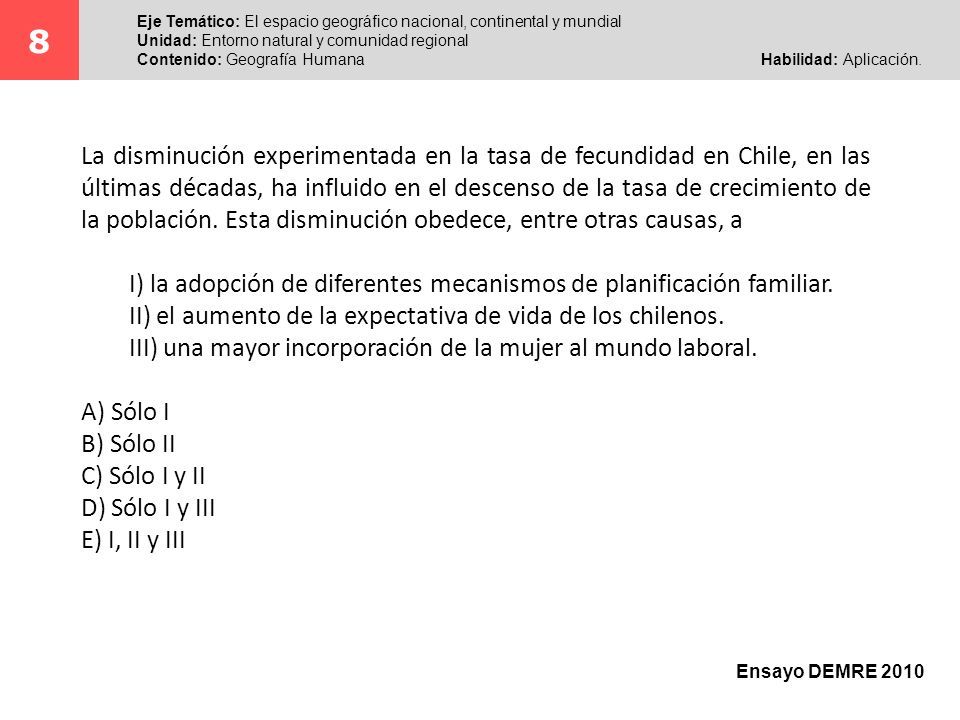 8

Eje Temático: El espacio geográfico nacional, continental y mundial
Unidad: Entorno natural y comunidad regional
Contenido: Geografía Humana

Habilidad: Aplicación.

La disminución experimentada en la tasa de fecundidad en Chile, en las últimas décadas, ha influido en el descenso de la tasa de crecimiento de la población. Esta disminución obedece, entre otras causas, a

I) la adopción de diferentes mecanismos de planificación familiar.
II) el aumento de la expectativa de vida de los chilenos.
III) una mayor incorporación de la mujer al mundo laboral.

A) Sólo I
B) Sólo II
C) Sólo I y II
D) Sólo I y III
E) I, II y III

Ensayo DEMRE 2010